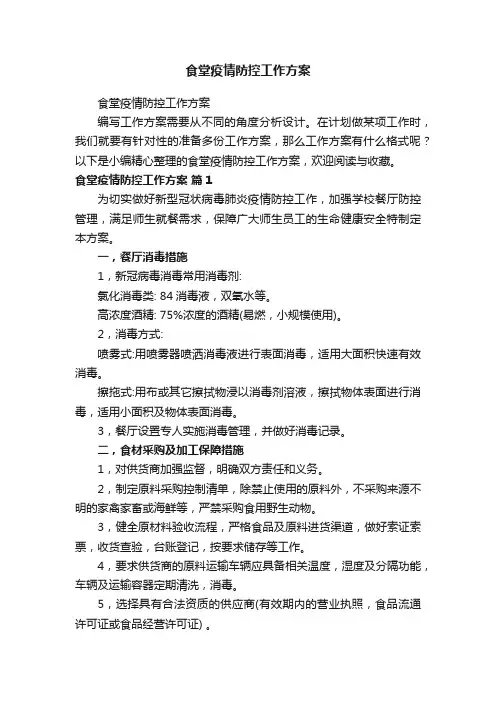 食堂疫情防控工作方案

食堂疫情防控工作方案

编写工作方案需要从不同的角度分析设计。在计划做某项工作时，我们就要有针对性的准备多份工作方案，那么工作方案有什么格式呢？以下是小编精心整理的食堂疫情防控工作方案，欢迎阅读与收藏。

食堂疫情防控工作方案 篇1

为切实做好新型冠状病毒肺炎疫情防控工作，加强学校餐厅防控管理，满足师生就餐需求，保障广大师生员工的生命健康安全特制定本方案。

一，餐厅消毒措施

1，新冠病毒消毒常用消毒剂:

氯化消毒类: 84 消毒液，双氧水等。

高浓度酒精: 75%浓度的酒精(易燃，小规模使用)。

2，消毒方式:

喷雾式:用喷雾器喷洒消毒液进行表面消毒，适用大面积快速有效消毒。

擦拖式:用布或其它擦拭物浸以消毒剂溶液，擦拭物体表面进行消毒，适用小面积及物体表面消毒。

3，餐厅设置专人实施消毒管理，并做好消毒记录。

二，食材采购及加工保障措施

1，对供货商加强监督，明确双方责任和义务。

2，制定原料采购控制清单，除禁止使用的原料外，不采购来源不明的家禽家畜或海鲜等，严禁采购食用野生动物。

3，健全原材料验收流程，严格食品及原料进货渠道，做好索证索票，收货查验，台账登记，按要求储存等工作。

4，要求供货商的原料运输车辆应具备相关温度，湿度及分隔功能，车辆及运输容器定期清洗，消毒。

5，选择具有合法资质的供应商(有效期内的营业执照，食品流通许可证或食品经营许可证) 。